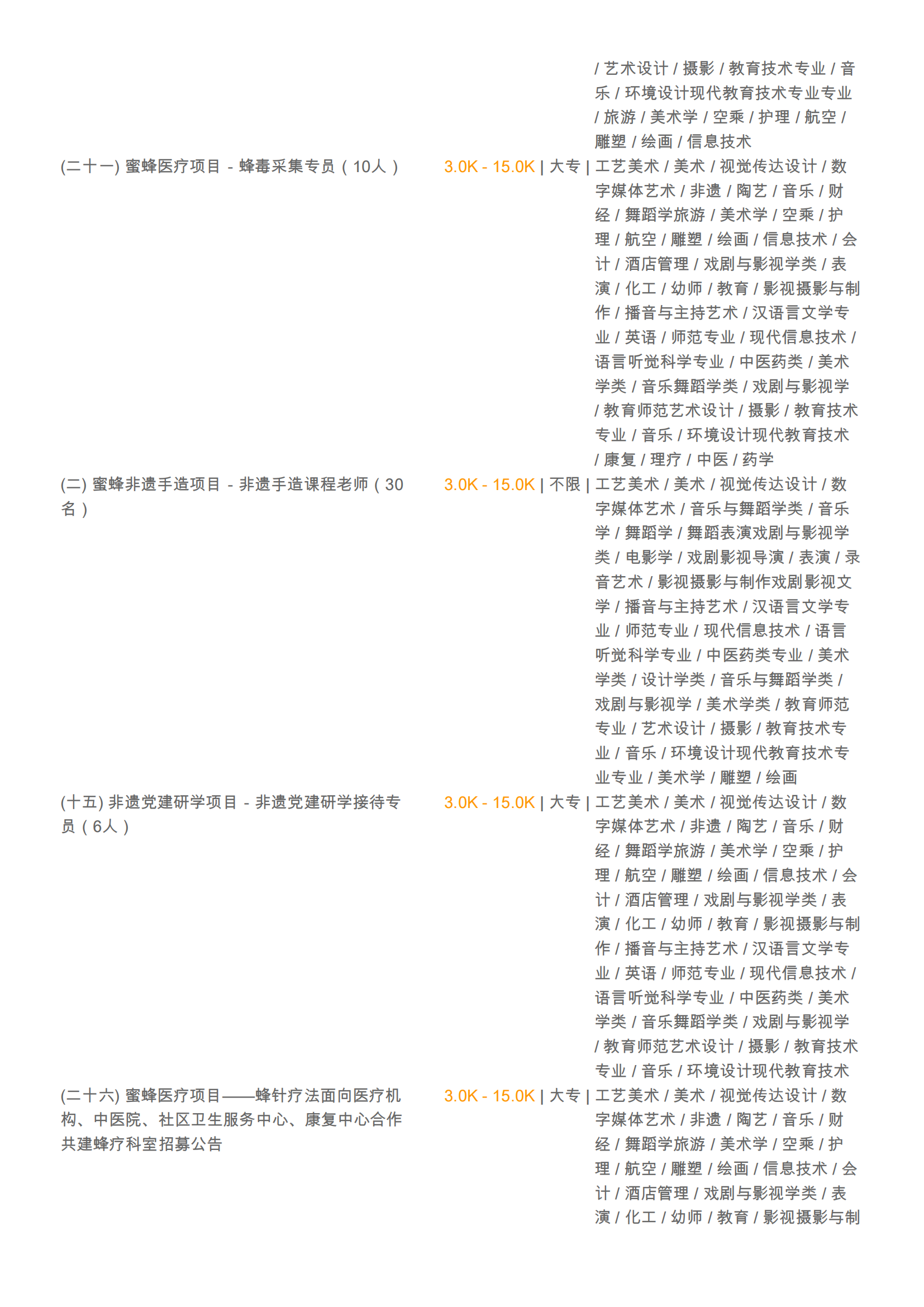 / 艺术设计 / 摄影 / 教育技术专业 / 音乐 / 环境设计现代教育技术专业专业 / 旅游 / 美术学 / 空乘 / 护理 / 航空 / 雕塑 / 绘画 / 信息技术

(二十一) 蜜蜂医疗项目 - 蜂毒采集专员（10人）

3.0K - 15.0K | 大专 | 工艺美术 / 美术 / 视觉传达设计 / 数字媒体艺术 / 非遗 / 陶艺 / 音乐 / 财经 / 舞蹈学旅游 / 美术学 / 空乘 / 护理 / 航空 / 雕塑 / 绘画 / 信息技术 / 会计 / 酒店管理 / 戏剧与影视学类 / 表演 / 化工 / 幼师 / 教育 / 影视摄影与制作 / 播音与主持艺术 / 汉语言文学专业 / 英语 / 师范专业 / 现代信息技术 / 语言听觉科学专业 / 中医药类 / 美术学类 / 音乐舞蹈学类 / 戏剧与影视学 / 教育师范艺术设计 / 摄影 / 教育技术专业 / 音乐 / 环境设计现代教育技术 / 康复 / 理疗 / 中医 / 药学

(二) 蜜蜂非遗手造项目 - 非遗手造课程老师（30名）

3.0K - 15.0K | 不限 | 工艺美术 / 美术 / 视觉传达设计 / 数字媒体艺术 / 音乐与舞蹈学类 / 音乐学 / 舞蹈学 / 舞蹈表演戏剧与影视学类 / 电影学 / 戏剧影视导演 / 表演 / 录音艺术 / 影视摄影与制作戏剧影视文学 / 播音与主持艺术 / 汉语言文学专业 / 师范专业 / 现代信息技术 / 语言听觉科学专业 / 中医药类专业 / 美术学类 / 设计学类 / 音乐与舞蹈学类 / 戏剧与影视学 / 美术学类 / 教育师范专业 / 艺术设计 / 摄影 / 教育技术专业 / 音乐 / 环境设计现代教育技术专业专业 / 美术学 / 雕塑 / 绘画

(十五) 非遗党建研学项目 - 非遗党建研学接待专员（6人）

3.0K - 15.0K | 大专 | 工艺美术 / 美术 / 视觉传达设计 / 数字媒体艺术 / 非遗 / 陶艺 / 音乐 / 财经 / 舞蹈学旅游 / 美术学 / 空乘 / 护理 / 航空 / 雕塑 / 绘画 / 信息技术 / 会计 / 酒店管理 / 戏剧与影视学类 / 表演 / 化工 / 幼师 / 教育 / 影视摄影与制作 / 播音与主持艺术 / 汉语言文学专业 / 英语 / 师范专业 / 现代信息技术 / 语言听觉科学专业 / 中医药类 / 美术学类 / 音乐舞蹈学类 / 戏剧与影视学 / 教育师范艺术设计 / 摄影 / 教育技术专业 / 音乐 / 环境设计现代教育技术

(二十六) 蜜蜂医疗项目——蜂针疗法面向医疗机构、中医院、社区卫生服务中心、康复中心合作共建蜂疗科室招募公告

3.0K - 15.0K | 大专 | 工艺美术 / 美术 / 视觉传达设计 / 数字媒体艺术 / 非遗 / 陶艺 / 音乐 / 财经 / 舞蹈学旅游 / 美术学 / 空乘 / 护理 / 航空 / 雕塑 / 绘画 / 信息技术 / 会计 / 酒店管理 / 戏剧与影视学类 / 表演 / 化工 / 幼师 / 教育 / 影视摄影与制